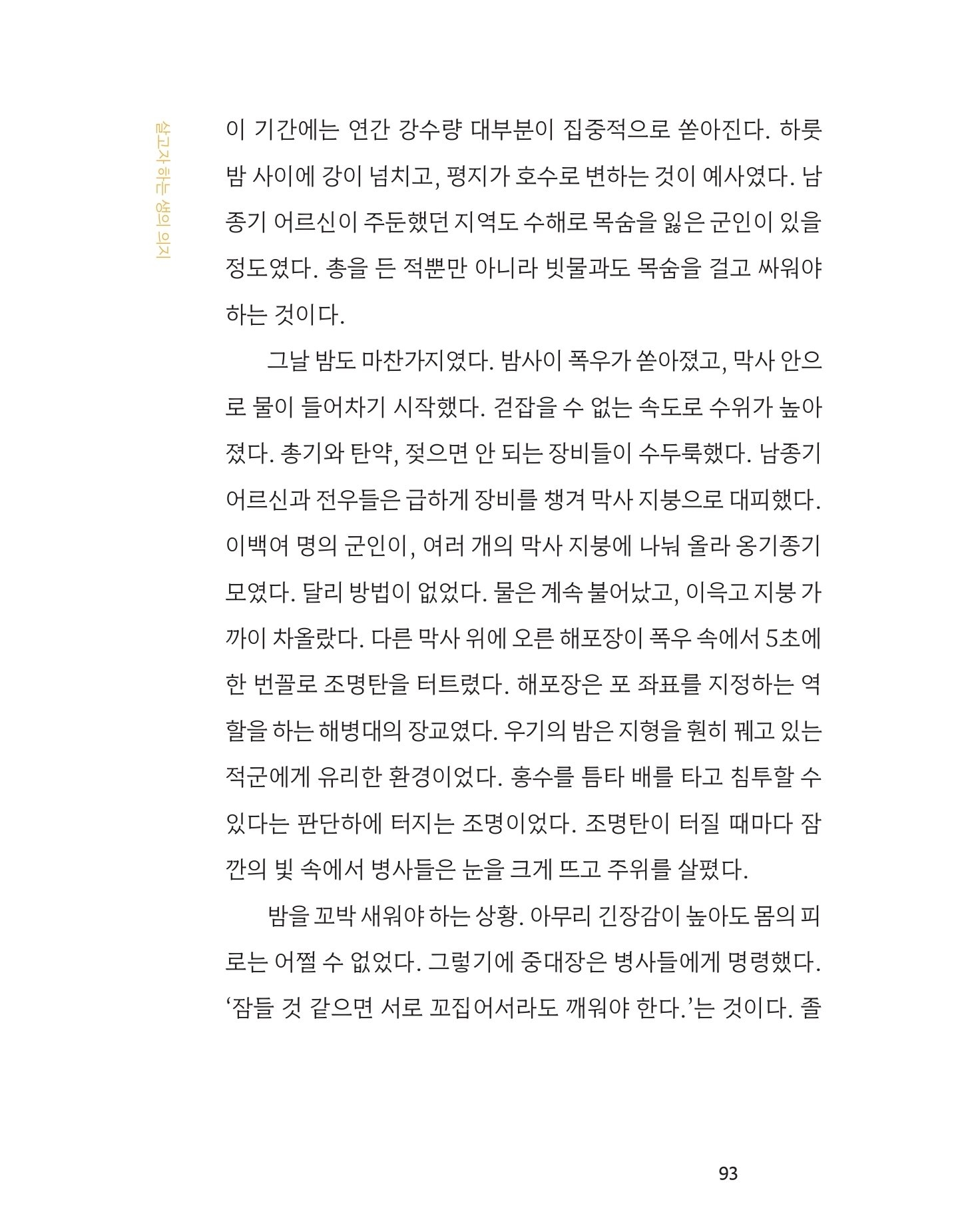 살고자 하는 생의 의지

이 기간에는 연간 강수량 대부분이 집중적으로 쏟아진다. 하룻밤 사이에 강이 넘치고, 평지가 호수로 변하는 것이 예사였다. 남종기 어르신이 주둔했던 지역도 수해로 목숨을 잃은 군인이 있을 정도였다. 총을 든 적뿐만 아니라 빗물과도 목숨을 걸고 싸워야 하는 것이다.

그날 밤도 마찬가지였다. 밤사이 폭우가 쏟아졌고, 막사 안으로 물이 들어차기 시작했다. 걷잡을 수 없는 속도로 수위가 높아졌다. 총기와 탄약, 젖으면 안 되는 장비들이 수두룩했다. 남종기 어르신과 전우들은 급하게 장비를 챙겨 막사 지붕으로 대피했다. 이백여 명의 군인이, 여러 개의 막사 지붕에 나눠 올라 옹기종기 모였다. 달리 방법이 없었다. 물은 계속 불어났고, 이윽고 지붕 가까이 차올랐다. 다른 막사 위에 오른 해포장이 폭우 속에서 5초에 한 번꼴로 조명탄을 터트렸다. 해포장은 포 좌표를 지정하는 역할을 하는 해병대의 장교였다. 우기의 밤은 지형을 훤히 꿰고 있는 적군에게 유리한 환경이었다. 홍수를 틈타 배를 타고 침투할 수 있다는 판단하에 터지는 조명이었다. 조명탄이 터질 때마다 잠깐의 빛 속에서 병사들은 눈을 크게 뜨고 주위를 살폈다.

밤을 꼬박 새워야 하는 상황. 아무리 긴장감이 높아도 몸의 피로는 어쩔 수 없었다. 그렇기에 중대장은 병사들에게 명령했다. ‘잠들 것 같으면 서로 꼬집어서라도 깨워야 한다.’는 것이다. 졸

93